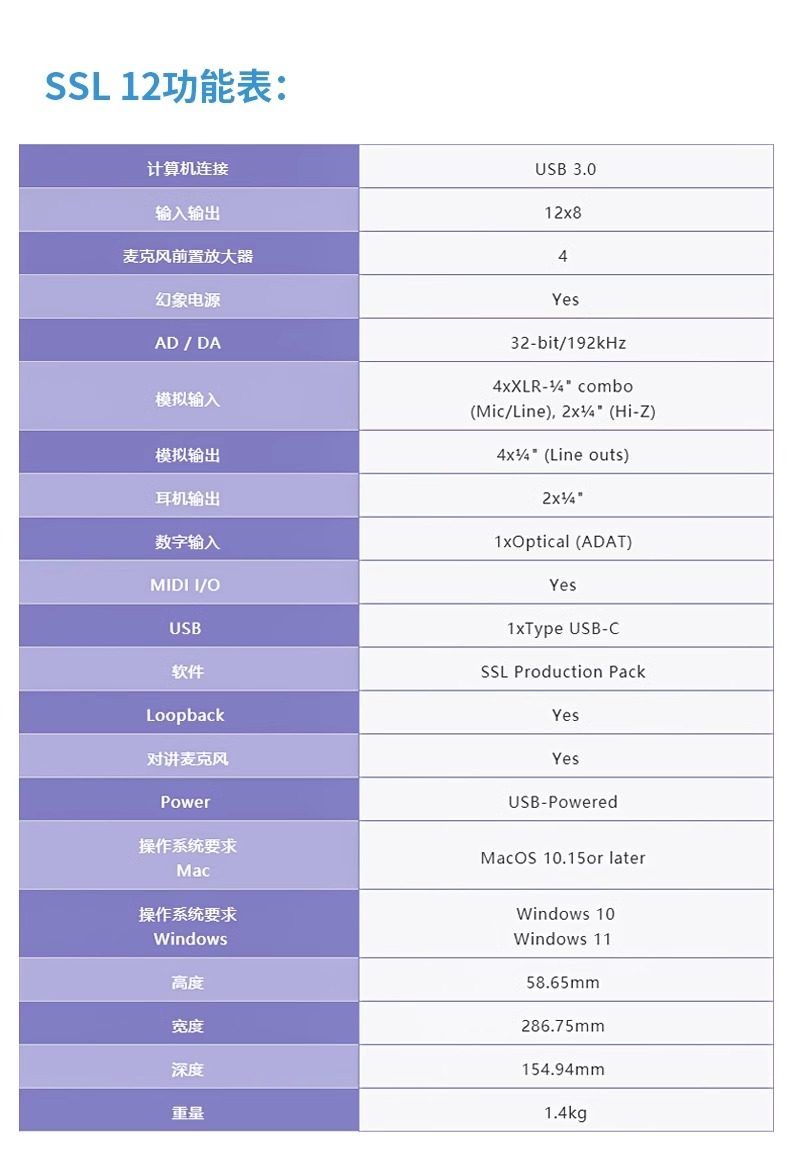 SSL 12功能表：

| 计算机连接 | USB 3.0 |
|---|---|
| 输入输出 | 12x8 |
| 麦克风前置放大器 | 4 |
| 幻象电源 | Yes |
| AD / DA | 32-bit/192kHz |
| 模拟输入 | 4xXLR-¼" combo (Mic/Line), 2x¼" (Hi-Z) |
| 模拟输出 | 4x¼" (Line outs) |
| 耳机输出 | 2x¼" |
| 数字输入 | 1xOptical (ADAT) |
| MIDI I/O | Yes |
| USB | 1xType USB-C |
| 软件 | SSL Production Pack |
| Loopback | Yes |
| 对讲麦克风 | Yes |
| Power | USB-Powered |
| 操作系统要求 Mac | MacOS 10.15or later |
| 操作系统要求 Windows | Windows 10 Windows 11 |
| 高度 | 58.65mm |
| 宽度 | 286.75mm |
| 深度 | 154.94mm |
| 重量 | 1.4kg |